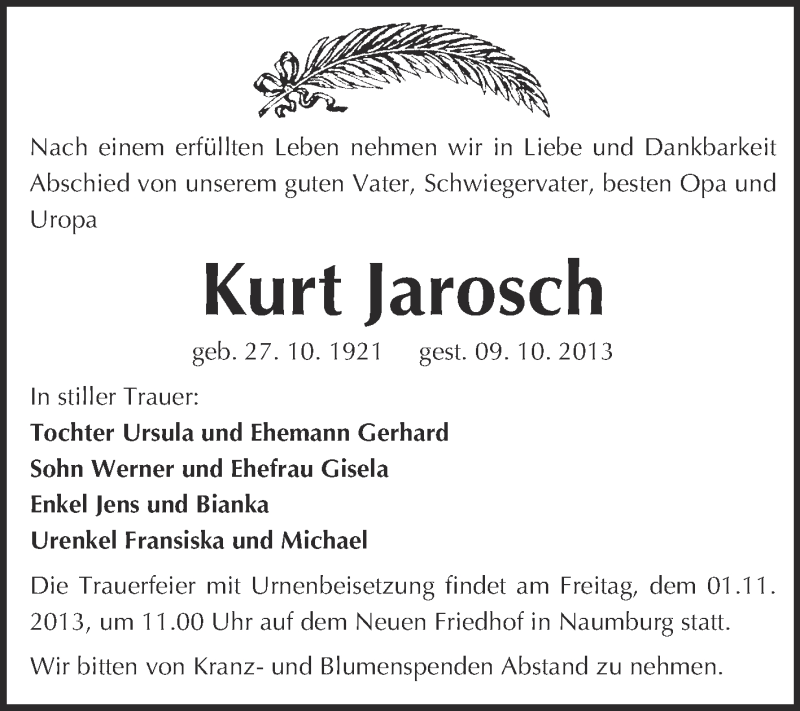 Nach einem erfüllten Leben nehmen wir in Liebe und Dankbarkeit Abschied von unserem guten Vater, Schwiegervater, besten Opa und Uropa

Kurt Jarosch

geb. 27. 10. 1921 gest. 09. 10. 2013

In stiller Trauer:
Tochter Ursula und Ehemann Gerhard
Sohn Werner und Ehefrau Gisela
Enkel Jens und Bianka
Urenkel Fransiska und Michael

Die Trauerfeier mit Urnenbeisetzung findet am Freitag, dem 01.11. 2013, um 11.00 Uhr auf dem Neuen Friedhof in Naumburg statt.

Wir bitten von Kranz- und Blumenspenden Abstand zu nehmen.